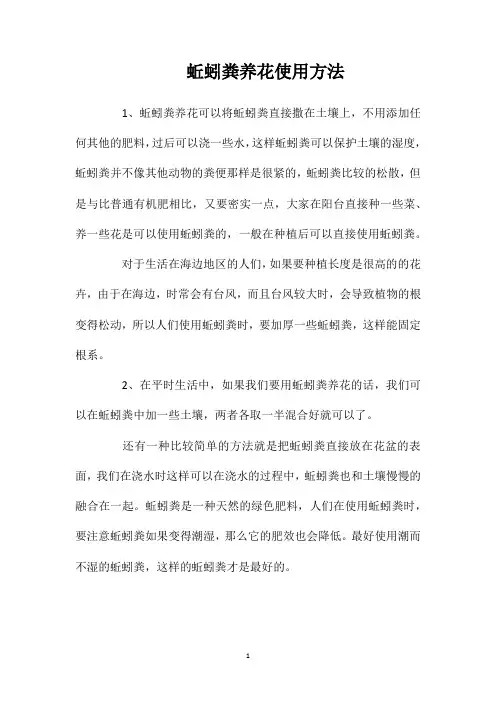 蚯蚓粪养花使用方法

1、蚯蚓粪养花可以将蚯蚓粪直接撒在土壤上，不用添加任何其他的肥料，过后可以浇一些水，这样蚯蚓粪可以保护土壤的湿度，蚯蚓粪并不像其他动物的粪便那样是很紧的，蚯蚓粪比较的松散，但是与比普通有机肥相比，又要密实一点，大家在阳台直接种一些菜、养一些花是可以使用蚯蚓粪的，一般在种植后可以直接使用蚯蚓粪。

对于生活在海边地区的人们，如果要种植长度是很高的的花卉，由于在海边，时常会有台风，而且台风较大时，会导致植物的根变得松动，所以人们使用蚯蚓粪时，要加厚一些蚯蚓粪，这样能固定根系。

2、在平时生活中，如果我们要用蚯蚓粪养花的话，我们可以在蚯蚓粪中加一些土壤，两者各取一半混合好就可以了。

还有一种比较简单的方法就是把蚯蚓粪直接放在花盆的表面，我们在浇水时这样可以在浇水的过程中，蚯蚓粪也和土壤慢慢的融合在一起。蚯蚓粪是一种天然的绿色肥料，人们在使用蚯蚓粪时，要注意蚯蚓粪如果变得潮湿，那么它的肥效也会降低。最好使用潮而不湿的蚯蚓粪，这样的蚯蚓粪才是最好的。

1